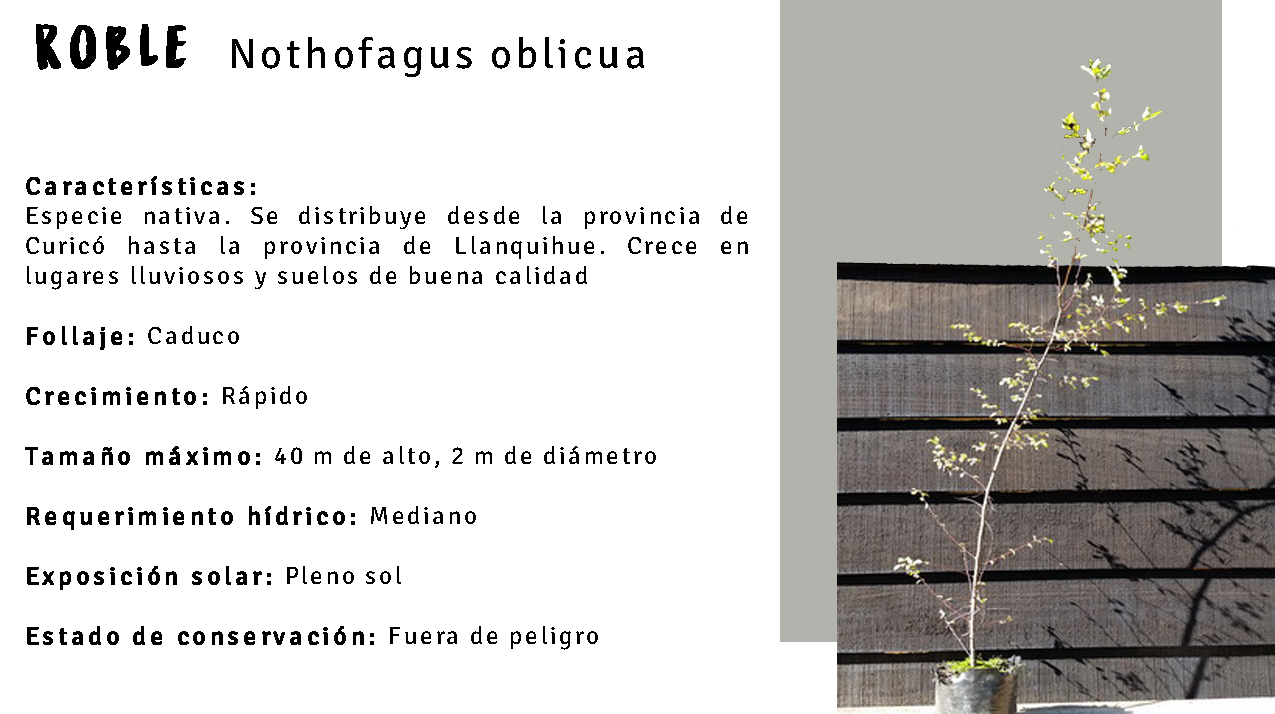 ROBLE Nothofagus oblicua

Características:
Especie nativa. Se distribuye desde la provincia de Curicó hasta la provincia de Llanquihue. Crece en lugares lluviosos y suelos de buena calidad

Follaje: Caduco

Crecimiento: Rápido

Tamaño máximo: 40 m de alto, 2 m de diámetro

Requerimiento hídrico: Mediano

Exposición solar: Pleno sol

Estado de conservación: Fuera de peligro